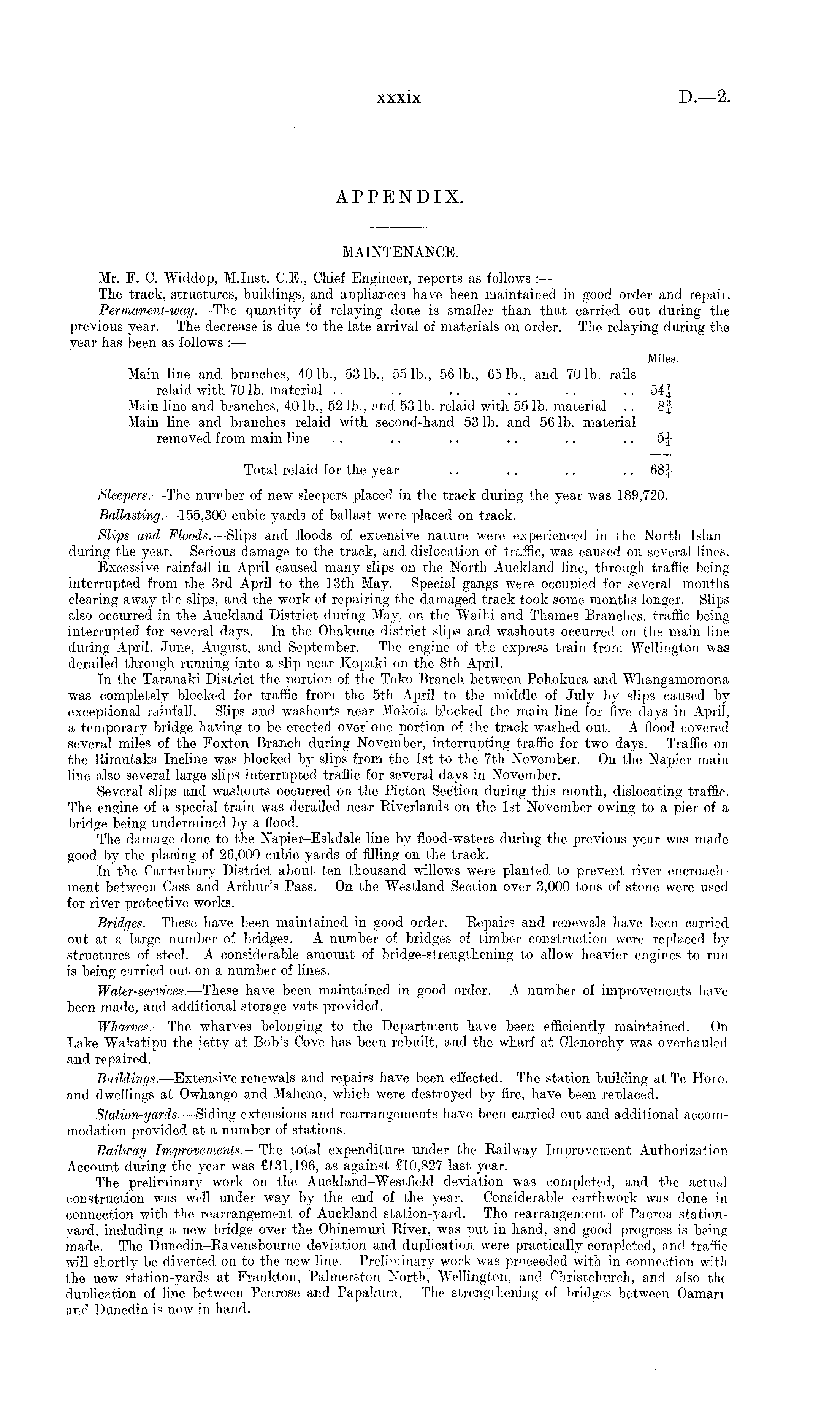 xxxix D.—2.

APPENDIX.

MAINTENANCE.

Mr. F. C. Widdop, M.Inst. C.E., Chief Engineer, reports as follows :—

The track, structures, buildings, and appliances have been maintained in good order and repair.

Permanent-way.—The quantity of relaying done is smaller than that carried out during the previous year. The decrease is due to the late arrival of materials on order. The relaying during the year has been as follows :—

| | Miles. |
|---|---|
| Main line and branches, 40 lb., 53 lb., 55 lb., 56 lb., 65 lb., and 70 lb. rails relaid with 70 lb. material .. .. .. .. .. .. | $54\frac{1}{4}$ |
| Main line and branches, 40 lb., 52 lb., and 53 lb. relaid with 55 lb. material .. | $8\frac{3}{4}$ |
| Main line and branches relaid with second-hand 53 lb. and 56 lb. material removed from main line .. .. .. .. .. .. | $5\frac{1}{4}$ |
| Total relaid for the year .. .. .. .. | $68\frac{1}{4}$ |

Sleepers.—The number of new sleepers placed in the track during the year was 189,720.

Ballasting.—155,300 cubic yards of ballast were placed on track.

Slips and Floods.—Slips and floods of extensive nature were experienced in the North Islan during the year. Serious damage to the track, and dislocation of traffic, was caused on several lines.

Excessive rainfall in April caused many slips on the North Auckland line, through traffic being interrupted from the 3rd April to the 13th May. Special gangs were occupied for several months clearing away the slips, and the work of repairing the damaged track took some months longer. Slips also occurred in the Auckland District during May, on the Waihi and Thames Branches, traffic being interrupted for several days. In the Ohakune district slips and washouts occurred on the main line during April, June, August, and September. The engine of the express train from Wellington was derailed through running into a slip near Kopaki on the 8th April.

In the Taranaki District the portion of the Toko Branch between Pohokura and Whangamomona was completely blocked for traffic from the 5th April to the middle of July by slips caused by exceptional rainfall. Slips and washouts near Mokoia blocked the main line for five days in April, a temporary bridge having to be erected over one portion of the track washed out. A flood covered several miles of the Foxton Branch during November, interrupting traffic for two days. Traffic on the Rimutaka Incline was blocked by slips from the 1st to the 7th November. On the Napier main line also several large slips interrupted traffic for several days in November.

Several slips and washouts occurred on the Picton Section during this month, dislocating traffic. The engine of a special train was derailed near Riverlands on the 1st November owing to a pier of a bridge being undermined by a flood.

The damage done to the Napier–Eskdale line by flood-waters during the previous year was made good by the placing of 26,000 cubic yards of filling on the track.

In the Canterbury District about ten thousand willows were planted to prevent river encroachment between Cass and Arthur's Pass. On the Westland Section over 3,000 tons of stone were used for river protective works.

Bridges.—These have been maintained in good order. Repairs and renewals have been carried out at a large number of bridges. A number of bridges of timber construction were replaced by structures of steel. A considerable amount of bridge-strengthening to allow heavier engines to run is being carried out on a number of lines.

Water-services.—These have been maintained in good order. A number of improvements have been made, and additional storage vats provided.

Wharves.—The wharves belonging to the Department have been efficiently maintained. On Lake Wakatipu the jetty at Bob's Cove has been rebuilt, and the wharf at Glenorchy was overhauled and repaired.

Buildings.—Extensive renewals and repairs have been effected. The station building at Te Horo, and dwellings at Owhango and Maheno, which were destroyed by fire, have been replaced.

Station-yards.—Siding extensions and rearrangements have been carried out and additional accommodation provided at a number of stations.

Railway Improvements.—The total expenditure under the Railway Improvement Authorization Account during the year was £131,196, as against £10,827 last year.

The preliminary work on the Auckland–Westfield deviation was completed, and the actual construction was well under way by the end of the year. Considerable earthwork was done in connection with the rearrangement of Auckland station-yard. The rearrangement of Paeroa station-yard, including a new bridge over the Ohinemuri River, was put in hand, and good progress is being made. The Dunedin–Ravensbourne deviation and duplication were practically completed, and traffic will shortly be diverted on to the new line. Preliminary work was proceeded with in connection with the new station-yards at Frankton, Palmerston North, Wellington, and Christchurch, and also the duplication of line between Penrose and Papakura. The strengthening of bridges between Oamaru and Dunedin is now in hand.